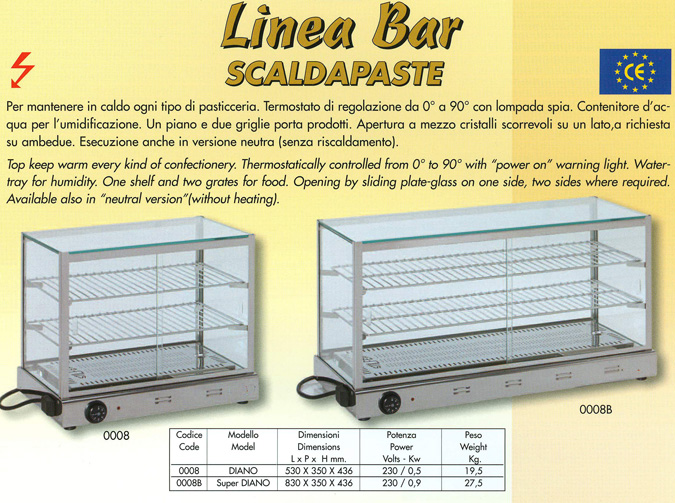 Linea Bar
SCALDAPASTE

CE

Per mantenere in caldo ogni tipo di pasticceria. Termostato di regolazione da 0° a 90° con lompada spia. Contenitore d'acqua per l'umidificazione. Un piano e due griglie porta prodotti. Apertura a mezzo cristalli scorrevoli su un lato,a richiesta su ambedue. Esecuzione anche in versione neutra (senza riscaldamento).

Top keep warm every kind of confectionery. Thermostatically controlled from 0° to 90° with "power on" warning light. Water-tray for humidity. One shelf and two grates for food. Opening by sliding plate-glass on one side, two sides where required. Available also in "neutral version"(without heating).

0008

0008B

| Codice Code | Modello Model | Dimensioni Dimensions L x P x H mm. | Potenza Power Volts - Kw | Peso Weight Kg. |
|---|---|---|---|---|
| 0008 | DIANO | 530 X 350 X 436 | 230 / 0,5 | 19,5 |
| 0008B | Super DIANO | 830 X 350 X 436 | 230 / 0,9 | 27,5 |